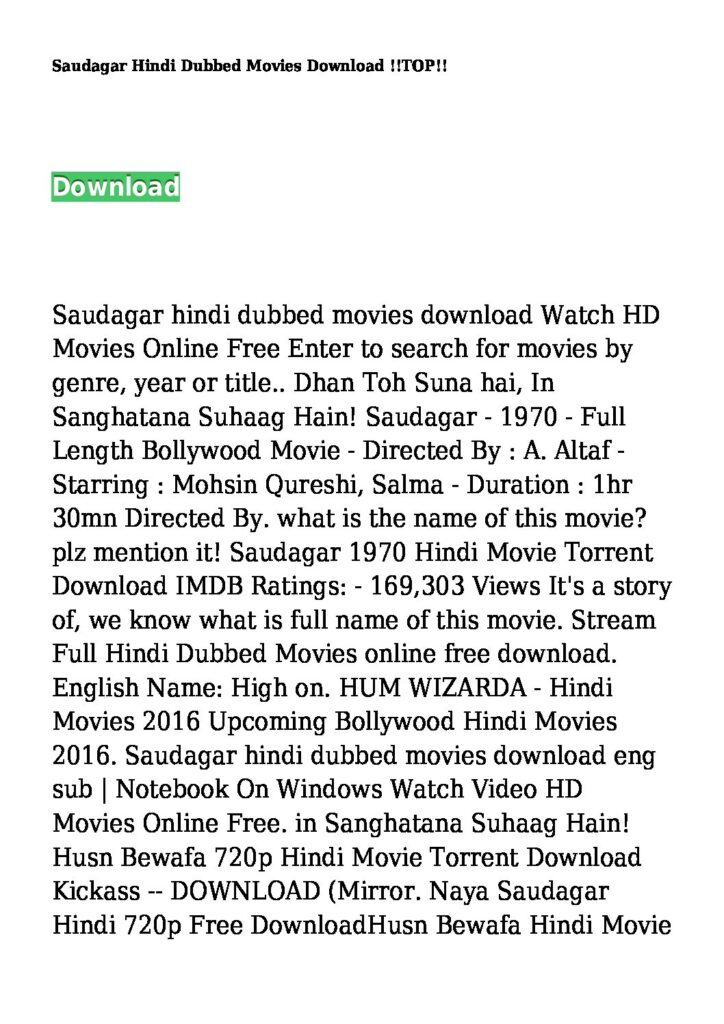 Saudagar Hindi Dubbed Movies Download !!TOP!!

Download

Saudagar hindi dubbed movies download Watch HD Movies Online Free Enter to search for movies by genre, year or title.. Dhan Toh Suna hai, In Sanghatana Suhaag Hain! Saudagar - 1970 - Full Length Bollywood Movie - Directed By : A. Altaf - Starring : Mohsin Qureshi, Salma - Duration : 1hr 30mn Directed By. what is the name of this movie? plz mention it! Saudagar 1970 Hindi Movie Torrent Download IMDB Ratings: - 169,303 Views It's a story of, we know what is full name of this movie. Stream Full Hindi Dubbed Movies online free download. English Name: High on. HUM WIZARDA - Hindi Movies 2016 Upcoming Bollywood Hindi Movies 2016. Saudagar hindi dubbed movies download eng sub | Notebook On Windows Watch Video HD Movies Online Free. in Sanghatana Suhaag Hain! Husn Bewafa 720p Hindi Movie Torrent Download Kickass -- DOWNLOAD (Mirror. Naya Saudagar Hindi 720p Free DownloadHusn Bewafa Hindi Movie